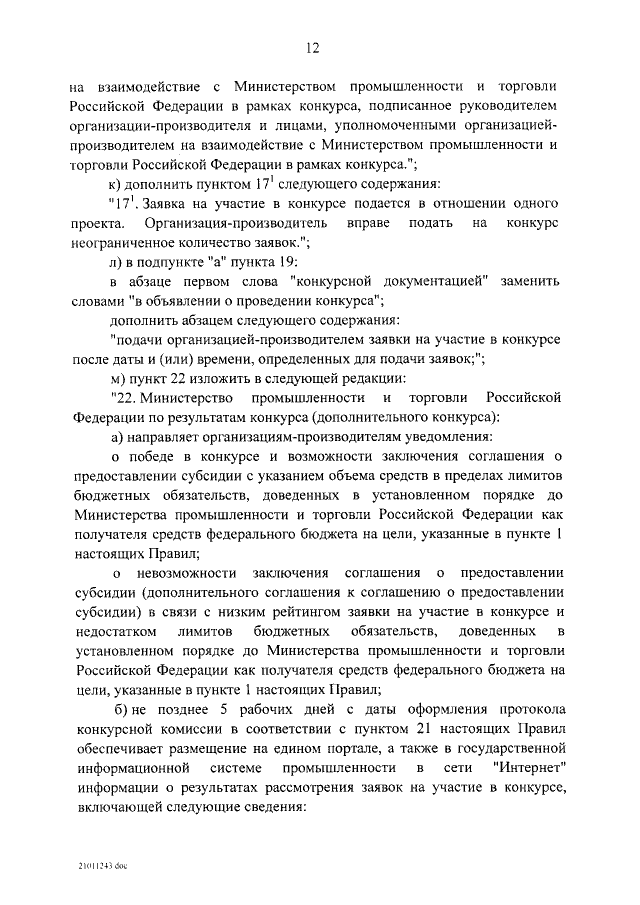 12

на взаимодействие с Министерством промышленности и торговли Российской Федерации в рамках конкурса, подписанное руководителем организации-производителя и лицами, уполномоченными организацией-производителем на взаимодействие с Министерством промышленности и торговли Российской Федерации в рамках конкурса.";

к) дополнить пунктом $17^1$ следующего содержания:

"$17^1$. Заявка на участие в конкурсе подается в отношении одного проекта. Организация-производитель вправе подать на конкурс неограниченное количество заявок.";

л) в подпункте "а" пункта 19:

в абзаце первом слова "конкурсной документацией" заменить словами "в объявлении о проведении конкурса";

дополнить абзацем следующего содержания:

"подачи организацией-производителем заявки на участие в конкурсе после даты и (или) времени, определенных для подачи заявок;";

м) пункт 22 изложить в следующей редакции:

"22. Министерство промышленности и торговли Российской Федерации по результатам конкурса (дополнительного конкурса):

а) направляет организациям-производителям уведомления:

о победе в конкурсе и возможности заключения соглашения о предоставлении субсидии с указанием объема средств в пределах лимитов бюджетных обязательств, доведенных в установленном порядке до Министерства промышленности и торговли Российской Федерации как получателя средств федерального бюджета на цели, указанные в пункте 1 настоящих Правил;

о невозможности заключения соглашения о предоставлении субсидии (дополнительного соглашения к соглашению о предоставлении субсидии) в связи с низким рейтингом заявки на участие в конкурсе и недостатком лимитов бюджетных обязательств, доведенных в установленном порядке до Министерства промышленности и торговли Российской Федерации как получателя средств федерального бюджета на цели, указанные в пункте 1 настоящих Правил;

б) не позднее 5 рабочих дней с даты оформления протокола конкурсной комиссии в соответствии с пунктом 21 настоящих Правил обеспечивает размещение на едином портале, а также в государственной информационной системе промышленности в сети "Интернет" информации о результатах рассмотрения заявок на участие в конкурсе, включающей следующие сведения:

21011243.doc